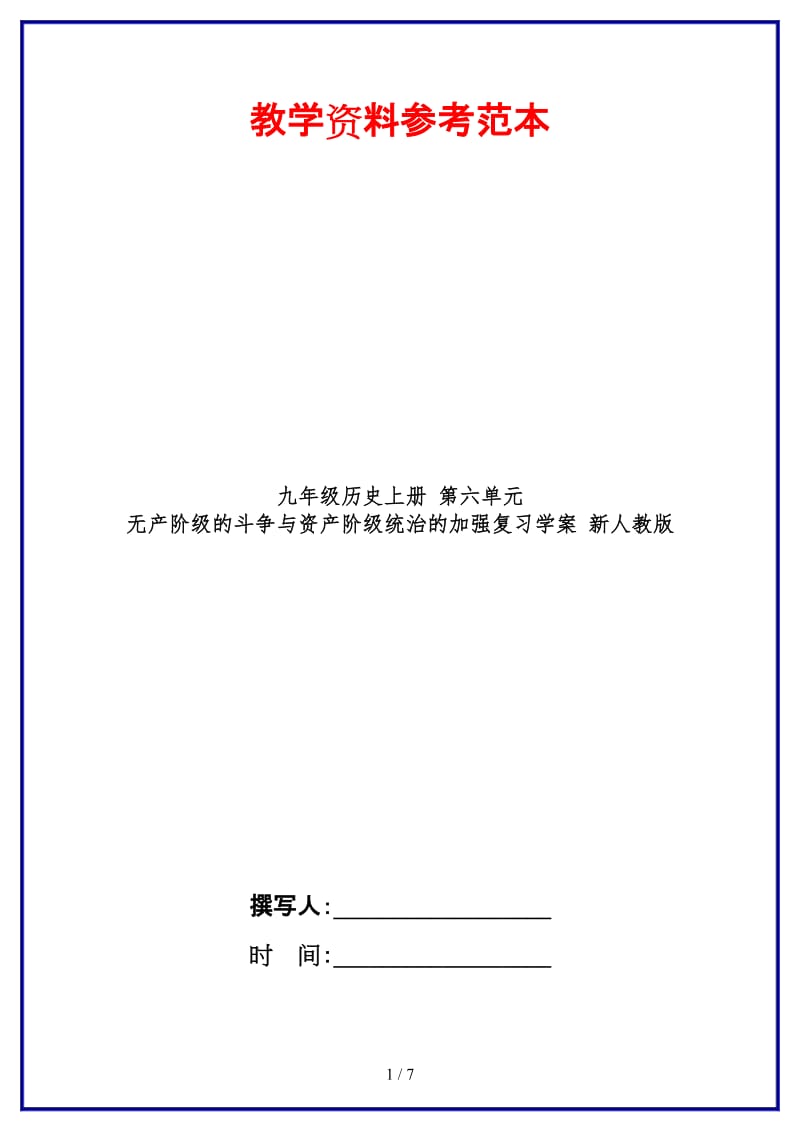 教学资料参考范本

九年级历史上册 第六单元
无产阶级的斗争与资产阶级统治的加强复习学案 新人教版

撰写人:__________________

时 间:__________________

1 / 7